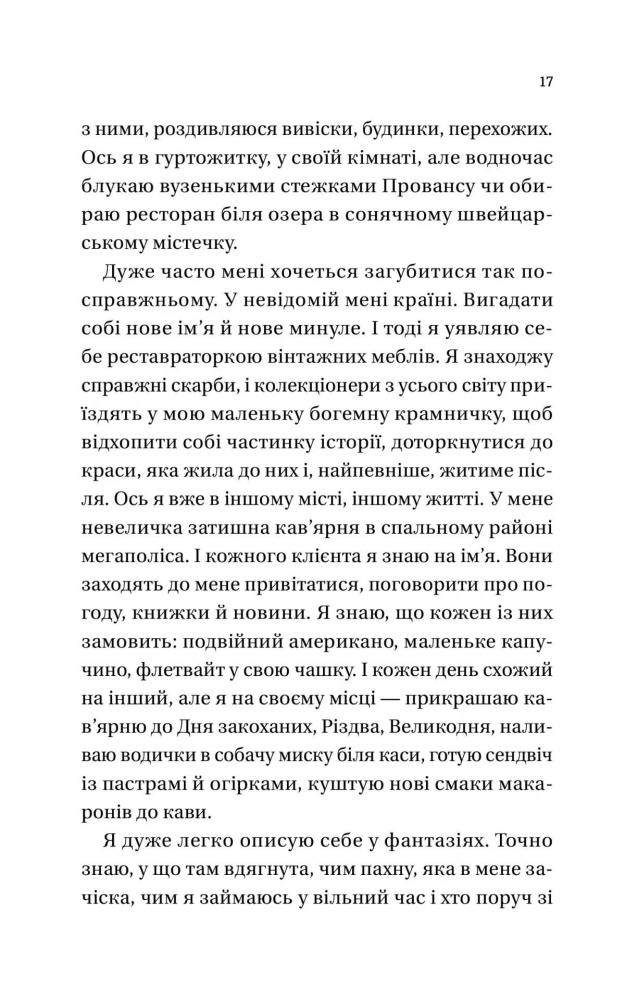 17

з ними, роздивляюся вивіски, будинки, перехожих. Ось я в гуртожитку, у своїй кімнаті, але водночас блукаю вузенькими стежками Провансу чи обираю ресторан біля озера в сонячному швейцарському містечку.

Дуже часто мені хочеться загубитися так по-справжньому. У невідомій мені країні. Вигадати собі нове ім'я й нове минуле. І тоді я уявляю себе реставраторкою вінтажних меблів. Я знаходжу справжні скарби, і колекціонери з усього світу приїздять у мою маленьку богемну крамничку, щоб відхопити собі частинку історії, доторкнутися до краси, яка жила до них і, найпевніше, житиме після. Ось я вже в іншому місті, іншому житті. У мене невеличка затишна кав'ярня в спальному районі мегаполіса. І кожного клієнта я знаю на ім'я. Вони заходять до мене привітатися, поговорити про погоду, книжки й новини. Я знаю, що кожен із них замовить: подвійний американо, маленьке капучино, флетвайт у свою чашку. І кожен день схожий на інший, але я на своєму місці — прикрашаю кав'ярню до Дня закоханих, Різдва, Великодня, наливаю водички в собачу миску біля каси, готую сендвіч із пастрамі й огірками, куштую нові смаки макаронів до кави.

Я дуже легко описую себе у фантазіях. Точно знаю, у що там вдягнута, чим пахну, яка в мене зачіска, чим я займаюсь у вільний час і хто поруч зі